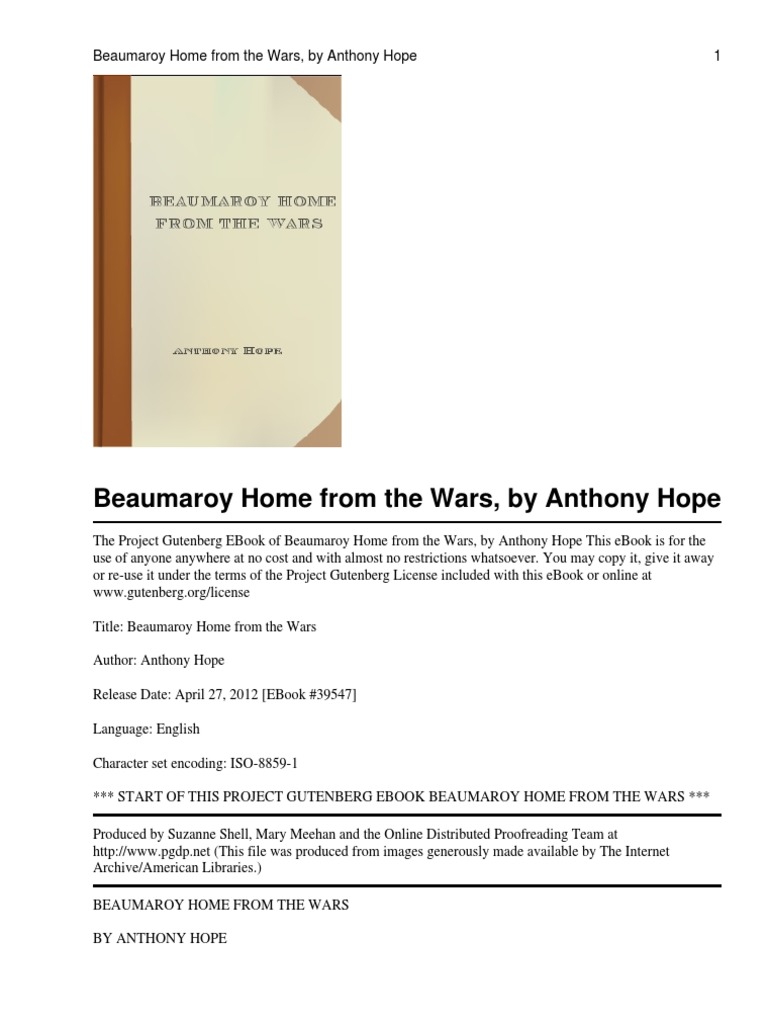 Beaumaroy Home from the Wars, by Anthony Hope

1

BEAUMAROY HOME FROM THE WARS

ANTHONY HOPE

Beaumaroy Home from the Wars, by Anthony Hope

The Project Gutenberg EBook of Beaumaroy Home from the Wars, by Anthony Hope This eBook is for the use of anyone anywhere at no cost and with almost no restrictions whatsoever. You may copy it, give it away or re-use it under the terms of the Project Gutenberg License included with this eBook or online at www.gutenberg.org/license

Title: Beaumaroy Home from the Wars

Author: Anthony Hope

Release Date: April 27, 2012 [EBook #39547]

Language: English

Character set encoding: ISO-8859-1

*** START OF THIS PROJECT GUTENBERG EBOOK BEAUMAROY HOME FROM THE WARS ***

Produced by Suzanne Shell, Mary Meehan and the Online Distributed Proofreading Team at http://www.pgdp.net (This file was produced from images generously made available by The Internet Archive/American Libraries.)

BEAUMAROY HOME FROM THE WARS

BY ANTHONY HOPE